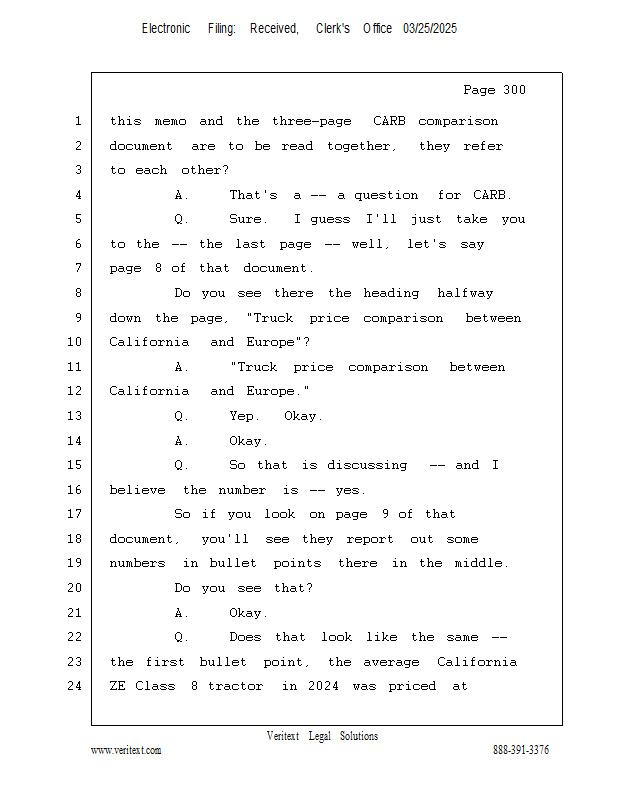 Electronic Filing: Received, Clerk's Office 03/25/2025

Page 300

1 this memo and the three-page CARB comparison
2 document are to be read together, they refer
3 to each other?
4 A. That's a -- a question for CARB.
5 Q. Sure. I guess I'll just take you
6 to the -- the last page -- well, let's say
7 page 8 of that document.
8 Do you see there the heading halfway
9 down the page, "Truck price comparison between
10 California and Europe"?
11 A. "Truck price comparison between
12 California and Europe."
13 Q. Yep. Okay.
14 A. Okay.
15 Q. So that is discussing -- and I
16 believe the number is -- yes.
17 So if you look on page 9 of that
18 document, you'll see they report out some
19 numbers in bullet points there in the middle.
20 Do you see that?
21 A. Okay.
22 Q. Does that look like the same --
23 the first bullet point, the average California
24 ZE Class 8 tractor in 2024 was priced at

Veritext Legal Solutions
www.veritext.com 888-391-3376